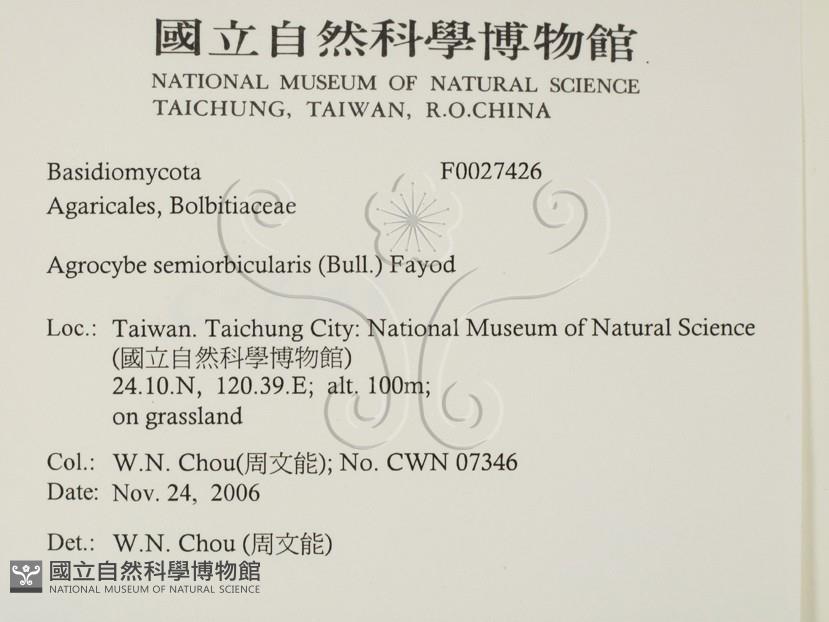 國立自然科學博物館
NATIONAL MUSEUM OF NATURAL SCIENCE
TAICHUNG, TAIWAN, R.O.CHINA

Basidiomycota F0027426
Agaricales, Bolbitiaceae

Agrocybe semiorbicularis (Bull.) Fayod

Loc.: Taiwan. Taichung City: National Museum of Natural Science
(國立自然科學博物館)
24.10.N, 120.39.E; alt. 100m;
on grassland

Col.: W.N. Chou(周文能); No. CWN 07346
Date: Nov. 24, 2006

Det.: W.N. Chou (周文能)

國立自然科學博物館
NATIONAL MUSEUM OF NATURAL SCIENCE